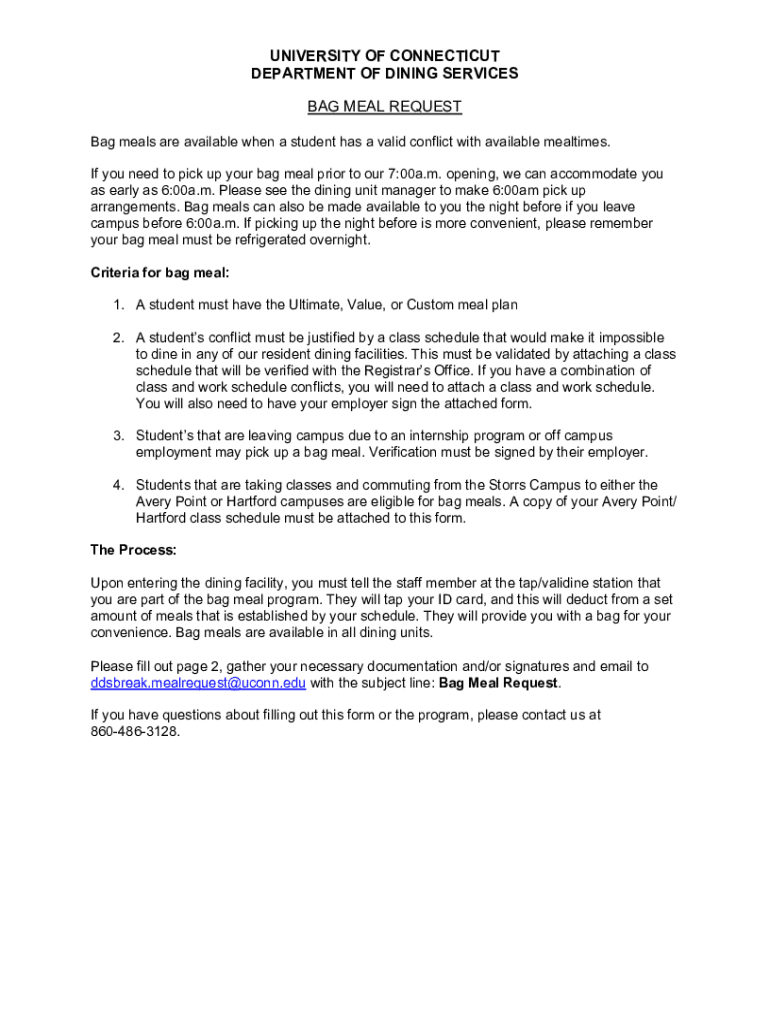 UNIVERSITY OF CONNECTICUT
DEPARTMENT OF DINING SERVICES

BAG MEAL REQUEST

Bag meals are available when a student has a valid conflict with available mealtimes.

If you need to pick up your bag meal prior to our 7:00a.m. opening, we can accommodate you as early as 6:00a.m. Please see the dining unit manager to make 6:00am pick up arrangements. Bag meals can also be made available to you the night before if you leave campus before 6:00a.m. If picking up the night before is more convenient, please remember your bag meal must be refrigerated overnight.

Criteria for bag meal:

1. A student must have the Ultimate, Value, or Custom meal plan

2. A student's conflict must be justified by a class schedule that would make it impossible to dine in any of our resident dining facilities. This must be validated by attaching a class schedule that will be verified with the Registrar's Office. If you have a combination of class and work schedule conflicts, you will need to attach a class and work schedule. You will also need to have your employer sign the attached form.

3. Student's that are leaving campus due to an internship program or off campus employment may pick up a bag meal. Verification must be signed by their employer.

4. Students that are taking classes and commuting from the Storrs Campus to either the Avery Point or Hartford campuses are eligible for bag meals. A copy of your Avery Point/ Hartford class schedule must be attached to this form.

The Process:

Upon entering the dining facility, you must tell the staff member at the tap/validine station that you are part of the bag meal program. They will tap your ID card, and this will deduct from a set amount of meals that is established by your schedule. They will provide you with a bag for your convenience. Bag meals are available in all dining units.

Please fill out page 2, gather your necessary documentation and/or signatures and email to ddsbreak.mealrequest@uconn.edu with the subject line: Bag Meal Request.

If you have questions about filling out this form or the program, please contact us at 860-486-3128.